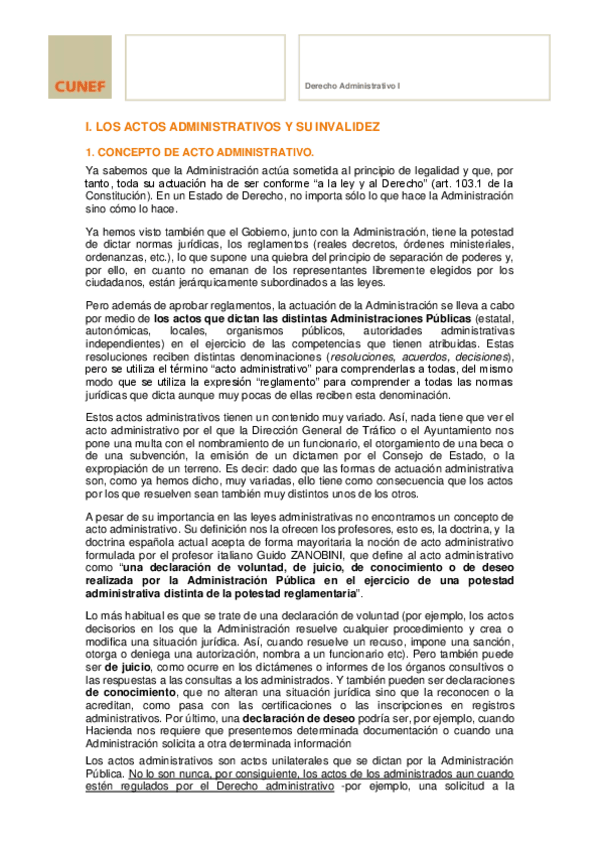 CUNEF

Derecho Administrativo I

I. LOS ACTOS ADMINISTRATIVOS Y SU INVALIDEZ

1. CONCEPTO DE ACTO ADMINISTRATIVO.

Ya sabemos que la Administración actúa sometida al principio de legalidad y que, por tanto, toda su actuación ha de ser conforme "a la ley y al Derecho" (art. 103.1 de la Constitución). En un Estado de Derecho, no importa sólo lo que hace la Administración sino cómo lo hace.

Ya hemos visto también que el Gobierno, junto con la Administración, tiene la potestad de dictar normas jurídicas, los reglamentos (reales decretos, órdenes ministeriales, ordenanzas, etc.), lo que supone una quiebra del principio de separación de poderes y, por ello, en cuanto no emanan de los representantes libremente elegidos por los ciudadanos, están jerárquicamente subordinados a las leyes.

Pero además de aprobar reglamentos, la actuación de la Administración se lleva a cabo por medio de los actos que dictan las distintas Administraciones Públicas (estatal, autonómicas, locales, organismos públicos, autoridades administrativas independientes) en el ejercicio de las competencias que tienen atribuidas. Estas resoluciones reciben distintas denominaciones (resoluciones, acuerdos, decisiones), pero se utiliza el término "acto administrativo" para comprenderlas a todas, del mismo modo que se utiliza la expresión "reglamento" para comprender a todas las normas jurídicas que dicta aunque muy pocas de ellas reciben esta denominación.

Estos actos administrativos tienen un contenido muy variado. Así, nada tiene que ver el acto administrativo por el que la Dirección General de Tráfico o el Ayuntamiento nos pone una multa con el nombramiento de un funcionario, el otorgamiento de una beca o de una subvención, la emisión de un dictamen por el Consejo de Estado, o la expropiación de un terreno. Es decir: dado que las formas de actuación administrativa son, como ya hemos dicho, muy variadas, ello tiene como consecuencia que los actos por los que resuelven sean también muy distintos unos de los otros.

A pesar de su importancia en las leyes administrativas no encontramos un concepto de acto administrativo. Su definición nos la ofrecen los profesores, esto es, la doctrina, y la doctrina española actual acepta de forma mayoritaria la noción de acto administrativo formulada por el profesor italiano Guido ZANOBINI, que define al acto administrativo como "una declaración de voluntad, de juicio, de conocimiento o de deseo realizada por la Administración Pública en el ejercicio de una potestad administrativa distinta de la potestad reglamentaria".

Lo más habitual es que se trate de una declaración de voluntad (por ejemplo, los actos decisorios en los que la Administración resuelve cualquier procedimiento y crea o modifica una situación jurídica. Así, cuando resuelve un recuso, impone una sanción, otorga o deniega una autorización, nombra a un funcionario etc). Pero también puede ser de juicio, como ocurre en los dictámenes o informes de los órganos consultivos o las respuestas a las consultas a los administrados. Y también pueden ser declaraciones de conocimiento, que no alteran una situación jurídica sino que la reconocen o la acreditan, como pasa con las certificaciones o las inscripciones en registros administrativos. Por último, una declaración de deseo podría ser, por ejemplo, cuando Hacienda nos requiere que presentemos determinada documentación o cuando una Administración solicita a otra determinada información

Los actos administrativos son actos unilaterales que se dictan por la Administración Pública. No lo son nunca, por consiguiente, los actos de los administrados aun cuando estén regulados por el Derecho administrativo -por ejemplo, una solicitud a la